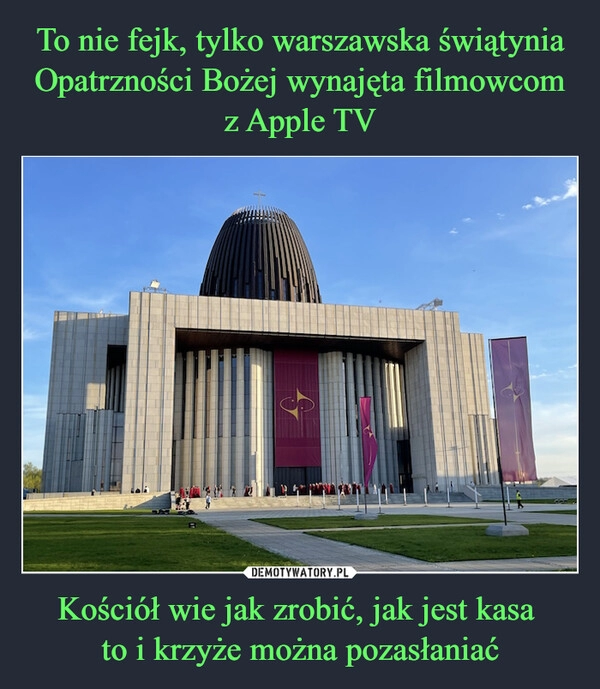 To nie fejk, tylko warszawska świątynia Opatrzności Bożej wynajęta filmowcom z Apple TV

DEMOTYWATORY.PL

Kościół wie jak zrobić, jak jest kasa to i krzyże można pozasłaniać